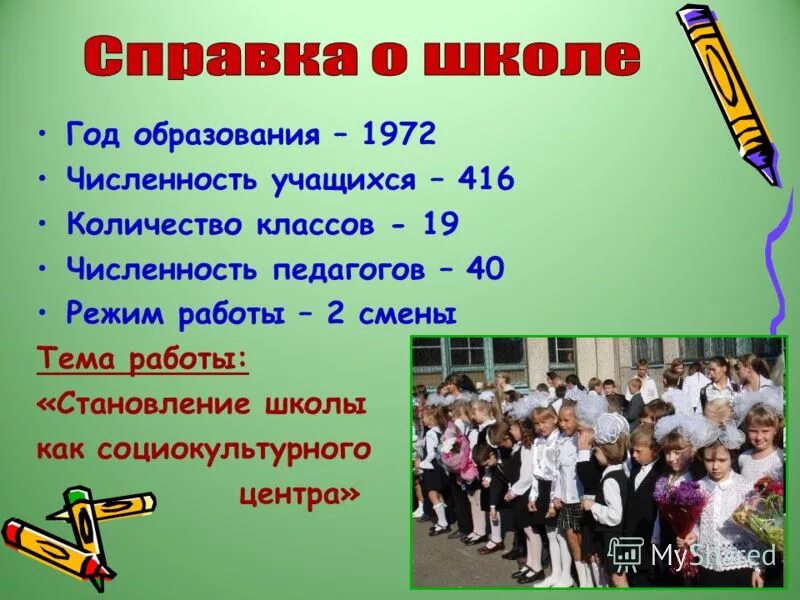 Справка о школе

• Год образования – 1972
• Численность учащихся – 416
• Количество классов - 19
• Численность педагогов – 40
• Режим работы – 2 смены

Тема работы:
«Становление школы как социокультурного центра»

MyShared